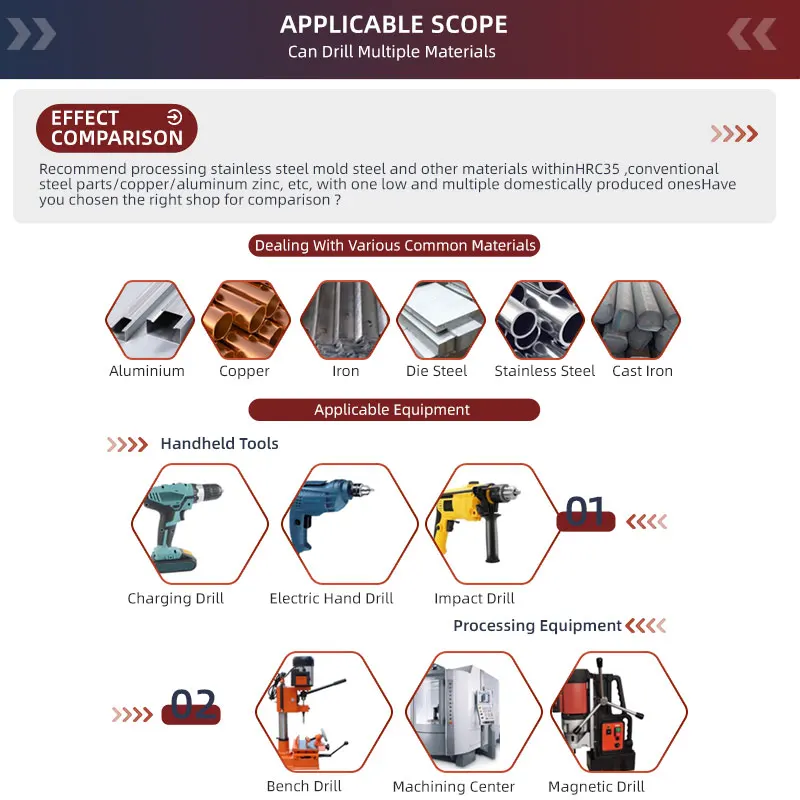 APPLICABLE SCOPE
Can Drill Multiple Materials

EFFECT COMPARISON

Recommend processing stainless steel mold steel and other materials withinHRC35 ,conventional steel parts/copper/aluminum zinc, etc, with one low and multiple domestically produced onesHave you chosen the right shop for comparison ?

Dealing With Various Common Materials

Aluminium
Copper
Iron
Die Steel
Stainless Steel
Cast Iron

Applicable Equipment

Handheld Tools

01

Charging Drill
Electric Hand Drill
Impact Drill

Processing Equipment

02

Bench Drill
Machining Center
Magnetic Drill